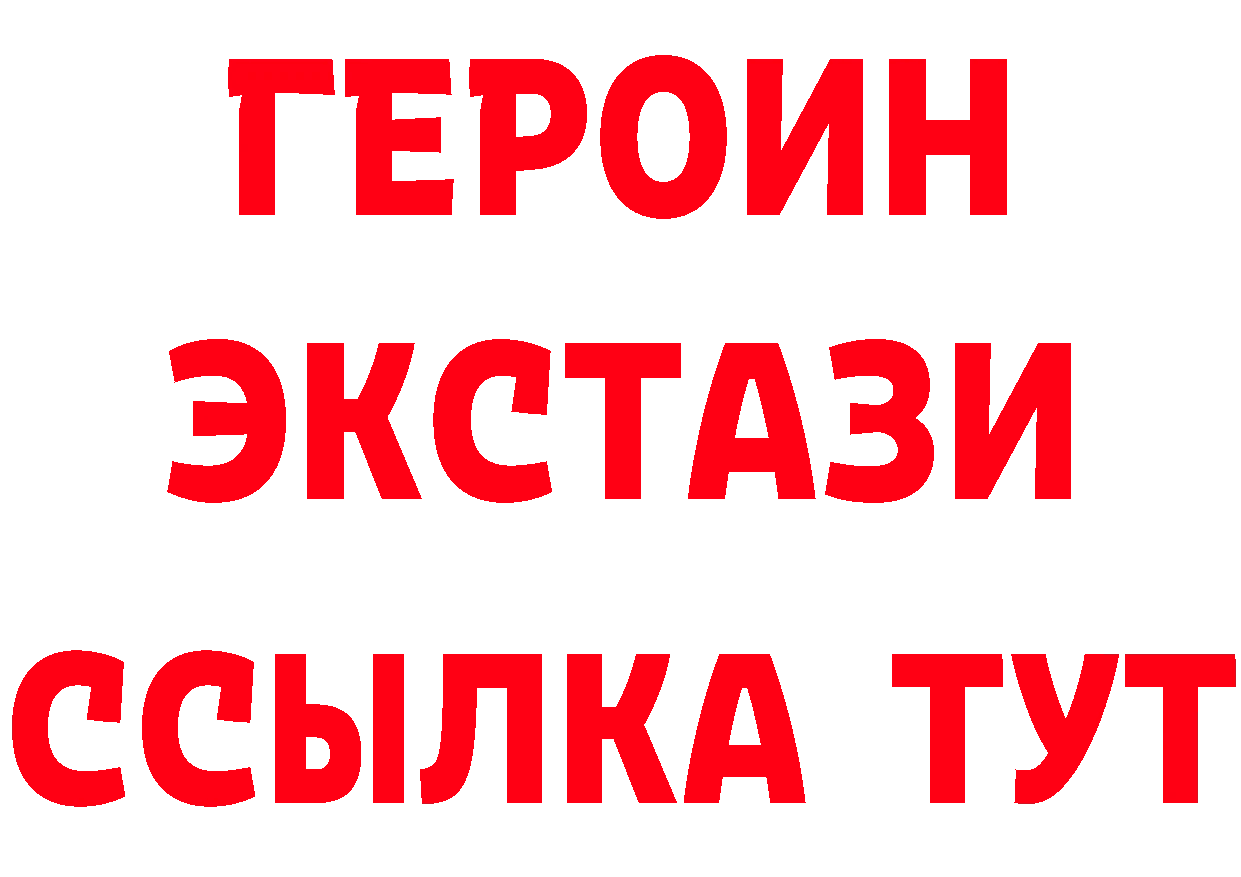 ГЕРОИН
ЭКСТАЗИ
ССЫЛКА ТУТ